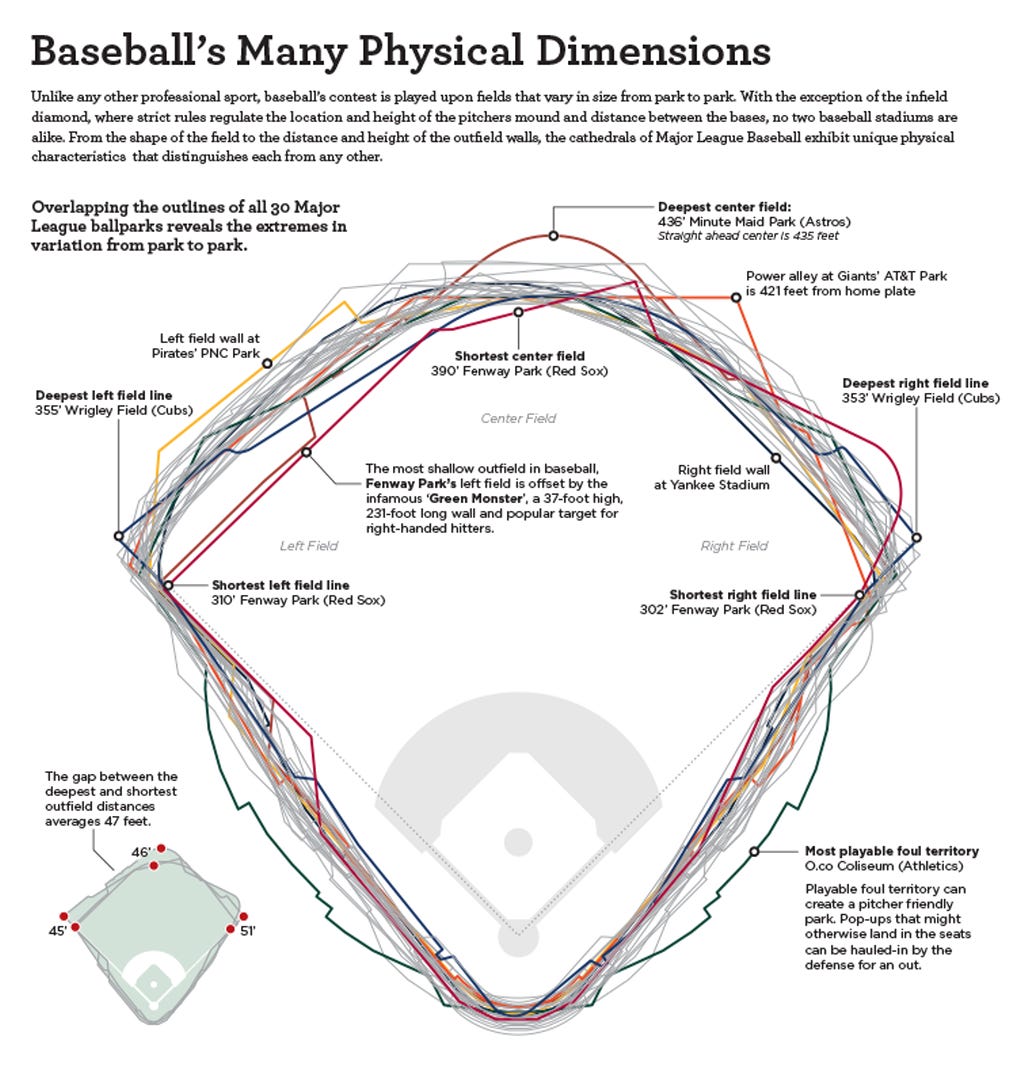 Baseball's Many Physical Dimensions

Unlike any other professional sport, baseball's contest is played upon fields that vary in size from park to park. With the exception of the infield diamond, where strict rules regulate the location and height of the pitchers mound and distance between the bases, no two baseball stadiums are alike. From the shape of the field to the distance and height of the outfield walls, the cathedrals of Major League Baseball exhibit unique physical characteristics that distinguishes each from any other.

Overlapping the outlines of all 30 Major League ballparks reveals the extremes in variation from park to park.

Deepest center field:
436' Minute Maid Park (Astros)
Straight ahead center is 435 feet

Power alley at Giants' AT&T Park is 421 feet from home plate

Left field wall at Pirates' PNC Park

Shortest center field
390' Fenway Park (Red Sox)

Deepest left field line
355' Wrigley Field (Cubs)

Deepest right field line
353' Wrigley Field (Cubs)

Center Field

The most shallow outfield in baseball, Fenway Park's left field is offset by the infamous 'Green Monster', a 37-foot high, 231-foot long wall and popular target for right-handed hitters.

Right field wall at Yankee Stadium

Left Field

Right Field

Shortest left field line
310' Fenway Park (Red Sox)

Shortest right field line
302' Fenway Park (Red Sox)

The gap between the deepest and shortest outfield distances averages 47 feet.

46'

45'

51'

Most playable foul territory
O.co Coliseum (Athletics)

Playable foul territory can create a pitcher friendly park. Pop-ups that might otherwise land in the seats can be hauled-in by the defense for an out.